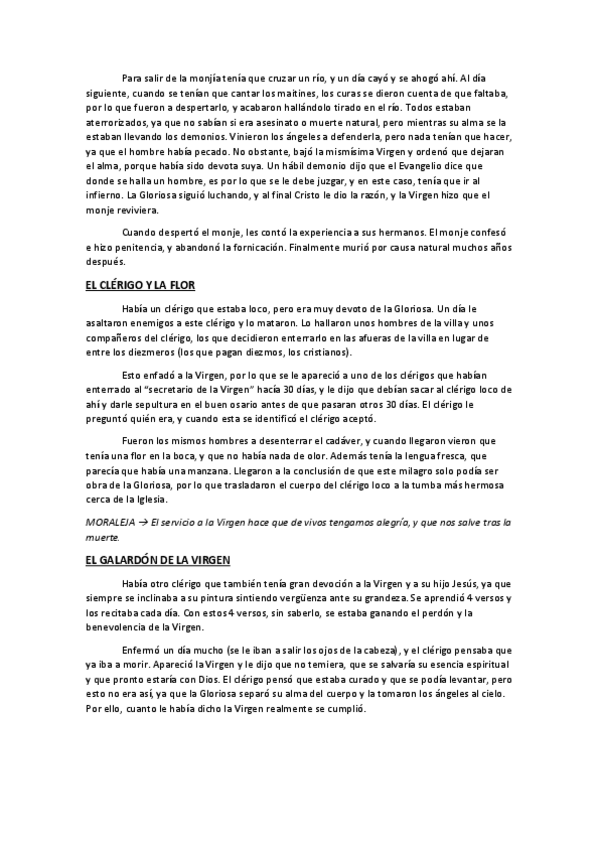 Para salir de la monjía tenía que cruzar un río, y un día cayó y se ahogó ahí. Al día siguiente, cuando se tenían que cantar los maitines, los curas se dieron cuenta de que faltaba, por lo que fueron a despertarlo, y acabaron hallándolo tirado en el río. Todos estaban aterrorizados, ya que no sabían si era asesinato o muerte natural, pero mientras su alma se la estaban llevando los demonios. Vinieron los ángeles a defenderla, pero nada tenían que hacer, ya que el hombre había pecado. No obstante, bajó la mismísima Virgen y ordenó que dejaran el alma, porque había sido devota suya. Un hábil demonio dijo que el Evangelio dice que donde se halla un hombre, es por lo que se le debe juzgar, y en este caso, tenía que ir al infierno. La Gloriosa siguió luchando, y al final Cristo le dio la razón, y la Virgen hizo que el monje reviviera.

Cuando despertó el monje, les contó la experiencia a sus hermanos. El monje confesó e hizo penitencia, y abandonó la fornicación. Finalmente murió por causa natural muchos años después.

EL CLÉRIGO Y LA FLOR

Había un clérigo que estaba loco, pero era muy devoto de la Gloriosa. Un día le asaltaron enemigos a este clérigo y lo mataron. Lo hallaron unos hombres de la villa y unos compañeros del clérigo, los que decidieron enterrarlo en las afueras de la villa en lugar de entre los diezmeros (los que pagan diezmos, los cristianos).

Esto enfadó a la Virgen, por lo que se le apareció a uno de los clérigos que habían enterrado al "secretario de la Virgen" hacía 30 días, y le dijo que debían sacar al clérigo loco de ahí y darle sepultura en el buen osario antes de que pasaran otros 30 días. El clérigo le preguntó quién era, y cuando esta se identificó el clérigo aceptó.

Fueron los mismos hombres a desenterrar el cadáver, y cuando llegaron vieron que tenía una flor en la boca, y que no había nada de olor. Además tenía la lengua fresca, que parecía que había una manzana. Llegaron a la conclusión de que este milagro solo podía ser obra de la Gloriosa, por lo que trasladaron el cuerpo del clérigo loco a la tumba más hermosa cerca de la Iglesia.

MORALEJA → El servicio a la Virgen hace que de vivos tengamos alegría, y que nos salve tras la muerte.

EL GALARDÓN DE LA VIRGEN

Había otro clérigo que también tenía gran devoción a la Virgen y a su hijo Jesús, ya que siempre se inclinaba a su pintura sintiendo vergüenza ante su grandeza. Se aprendió 4 versos y los recitaba cada día. Con estos 4 versos, sin saberlo, se estaba ganando el perdón y la benevolencia de la Virgen.

Enfermó un día mucho (se le iban a salir los ojos de la cabeza), y el clérigo pensaba que ya iba a morir. Apareció la Virgen y le dijo que no temiera, que se salvaría su esencia espiritual y que pronto estaría con Dios. El clérigo pensó que estaba curado y que se podía levantar, pero esto no era así, ya que la Gloriosa separó su alma del cuerpo y la tomaron los ángeles al cielo. Por ello, cuanto le había dicho la Virgen realmente se cumplió.